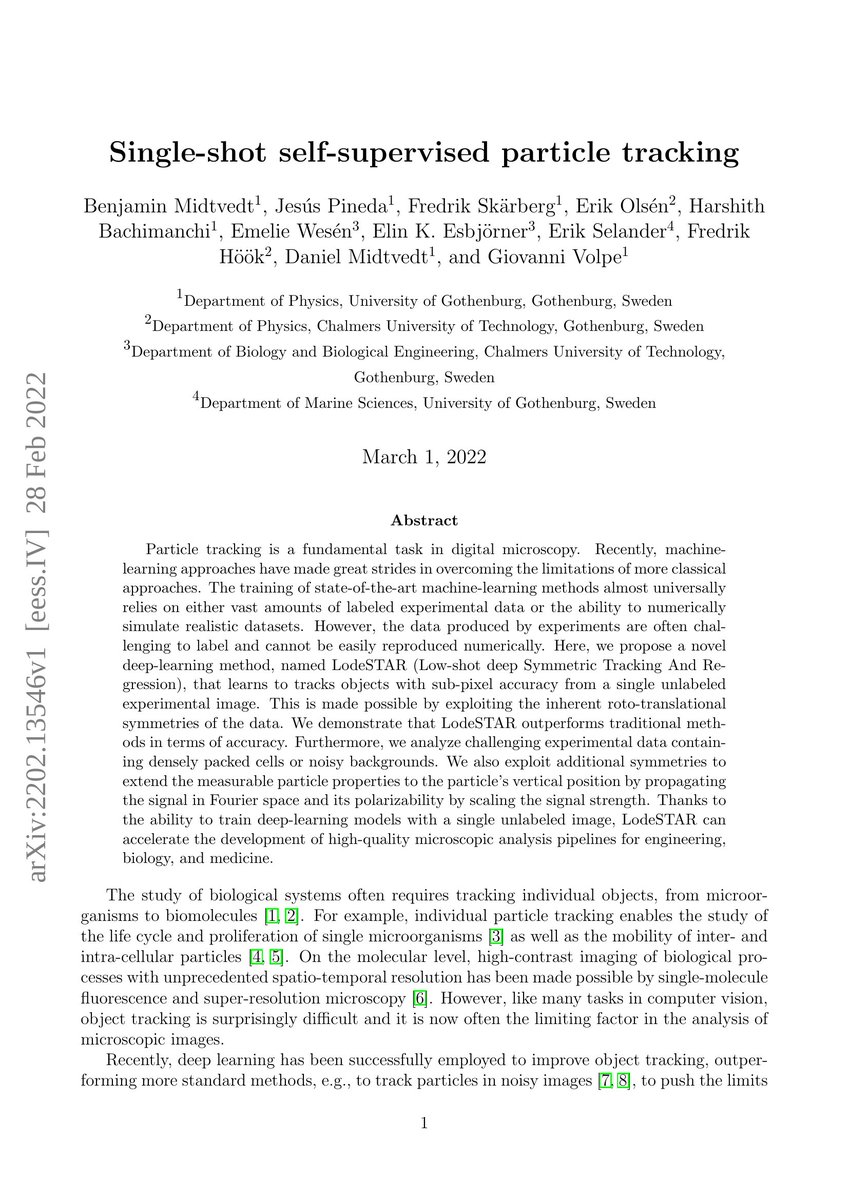 arXiv:2202.13546v1 [eess.IV] 28 Feb 2022

Single-shot self-supervised particle tracking

Benjamin Midtvedt$^1$, Jesús Pineda$^1$, Fredrik Skärberg$^1$, Erik Olsén$^2$, Harshith Bachimanchi$^1$, Emelie Wesén$^3$, Elin K. Esbjörner$^3$, Erik Selander$^4$, Fredrik Höök$^2$, Daniel Midtvedt$^1$, and Giovanni Volpe$^1$

$^1$Department of Physics, University of Gothenburg, Gothenburg, Sweden

$^2$Department of Physics, Chalmers University of Technology, Gothenburg, Sweden

$^3$Department of Biology and Biological Engineering, Chalmers University of Technology, Gothenburg, Sweden

$^4$Department of Marine Sciences, University of Gothenburg, Sweden

March 1, 2022

Abstract

Particle tracking is a fundamental task in digital microscopy. Recently, machine-learning approaches have made great strides in overcoming the limitations of more classical approaches. The training of state-of-the-art machine-learning methods almost universally relies on either vast amounts of labeled experimental data or the ability to numerically simulate realistic datasets. However, the data produced by experiments are often challenging to label and cannot be easily reproduced numerically. Here, we propose a novel deep-learning method, named LodeSTAR (Low-shot deep Symmetric Tracking And Regression), that learns to tracks objects with sub-pixel accuracy from a single unlabeled experimental image. This is made possible by exploiting the inherent roto-translational symmetries of the data. We demonstrate that LodeSTAR outperforms traditional methods in terms of accuracy. Furthermore, we analyze challenging experimental data containing densely packed cells or noisy backgrounds. We also exploit additional symmetries to extend the measurable particle properties to the particle's vertical position by propagating the signal in Fourier space and its polarizability by scaling the signal strength. Thanks to the ability to train deep-learning models with a single unlabeled image, LodeSTAR can accelerate the development of high-quality microscopic analysis pipelines for engineering, biology, and medicine.

The study of biological systems often requires tracking individual objects, from microorganisms to biomolecules [1, 2]. For example, individual particle tracking enables the study of the life cycle and proliferation of single microorganisms [3] as well as the mobility of inter- and intra-cellular particles [4, 5]. On the molecular level, high-contrast imaging of biological processes with unprecedented spatio-temporal resolution has been made possible by single-molecule fluorescence and super-resolution microscopy [6]. However, like many tasks in computer vision, object tracking is surprisingly difficult and it is now often the limiting factor in the analysis of microscopic images.

Recently, deep learning has been successfully employed to improve object tracking, outperforming more standard methods, e.g., to track particles in noisy images [7, 8], to push the limits

1